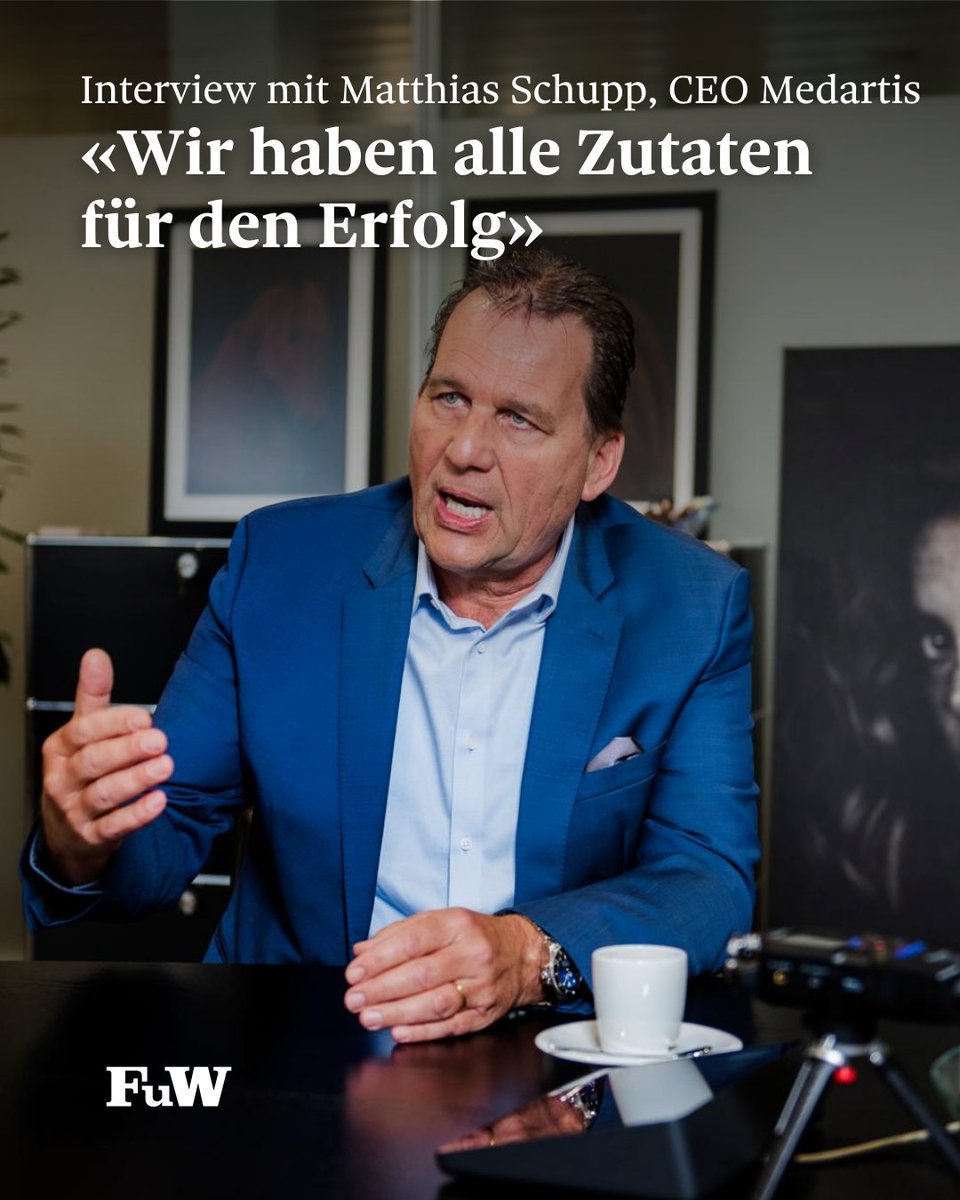 Interview mit Matthias Schupp, CEO Medartis
«Wir haben alle Zutaten für den Erfolg»

FuW